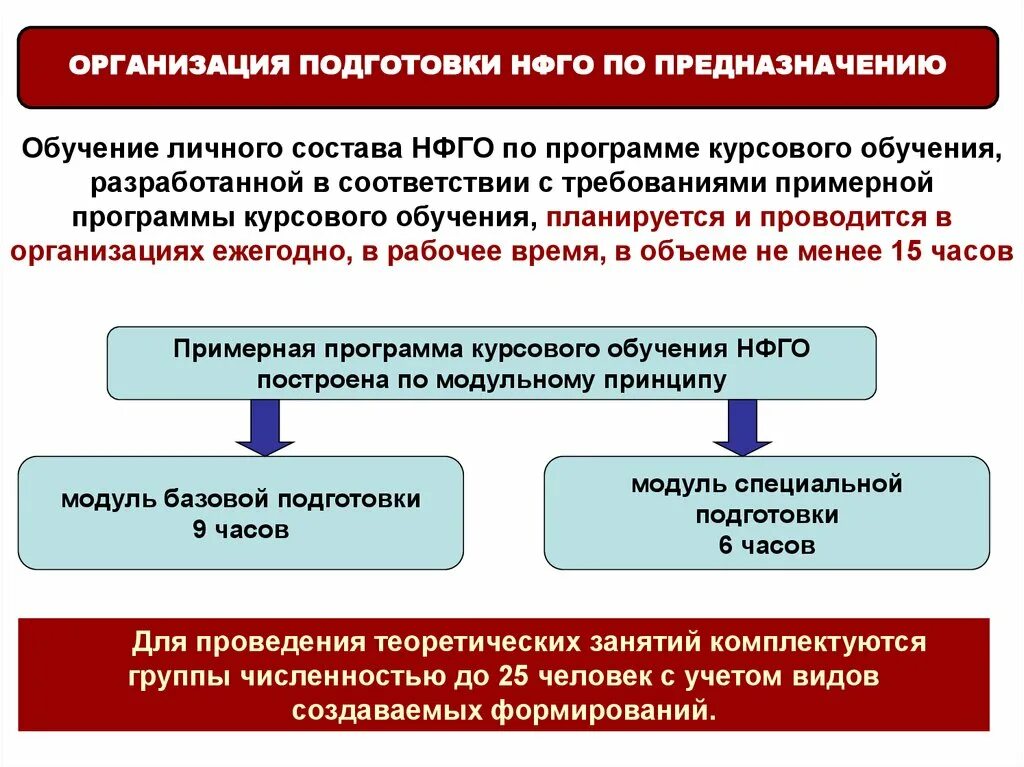 ОРГАНИЗАЦИЯ ПОДГОТОВКИ НФГО ПО ПРЕДНАЗНАЧЕНИЮ

Обучение личного состава НФГО по программе курсового обучения, разработанной в соответствии с требованиями примерной программы курсового обучения, планируется и проводится в организациях ежегодно, в рабочее время, в объеме не менее 15 часов

Примерная программа курсового обучения НФГО построена по модульному принципу

модуль базовой подготовки 9 часов

модуль специальной подготовки 6 часов

Для проведения теоретических занятий комплектуются группы численностью до 25 человек с учетом видов создаваемых формирований.